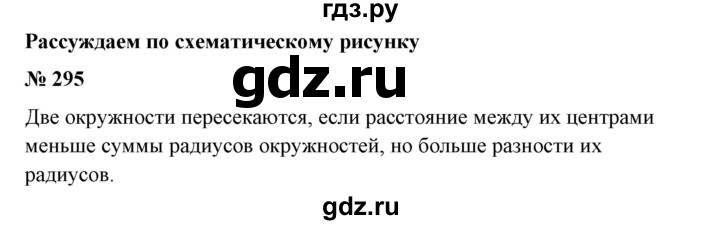 гдз.ру

Рассуждаем по схематическому рисунку

№ 295

gdz.ru

Две окружности пересекаются, если расстояние между их центрами меньше суммы радиусов окружностей, но больше разности их радиусов.

gdz.ru